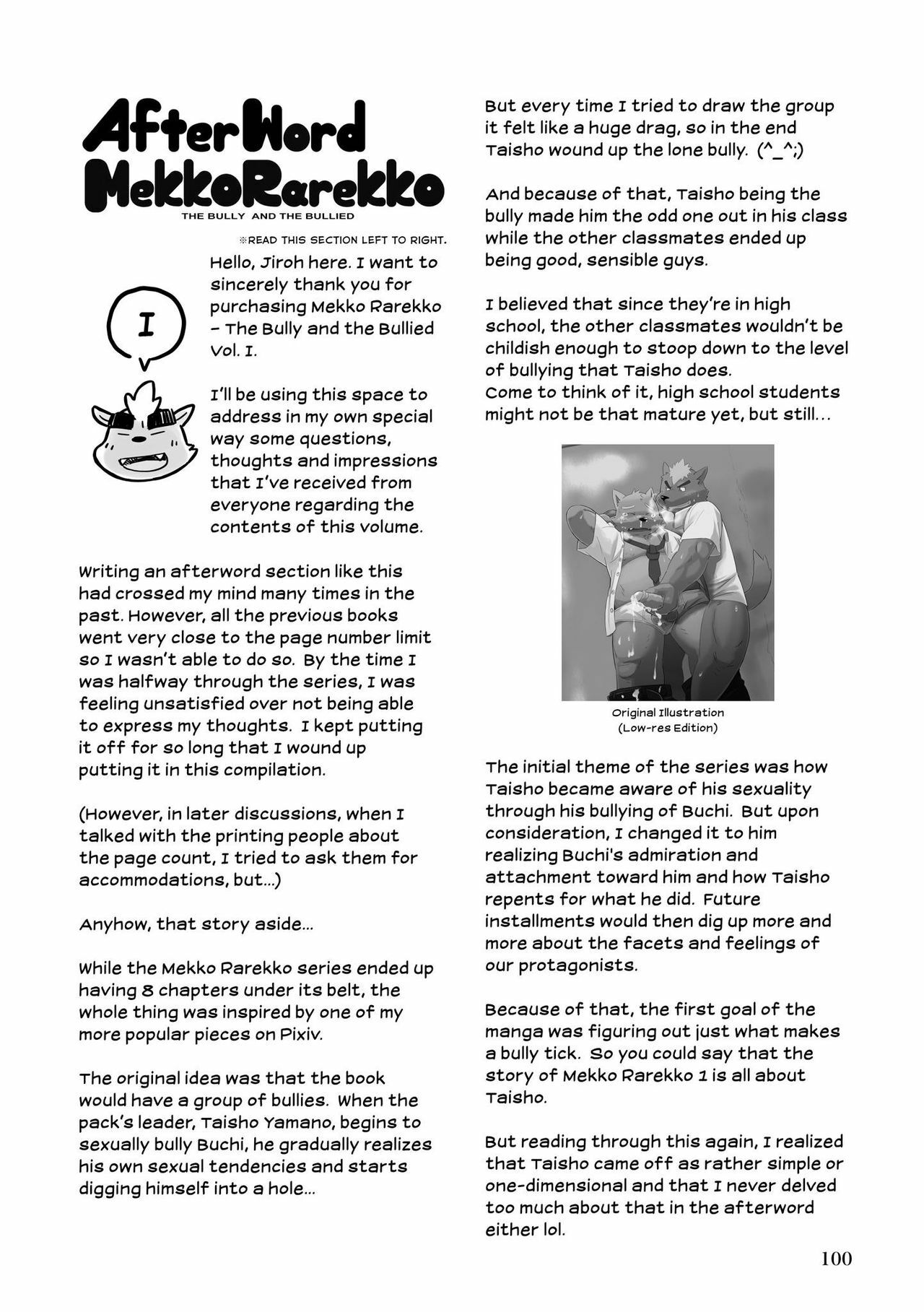 AfterWord
MekkoRarekko
THE BULLY AND THE BULLIED

※READ THIS SECTION LEFT TO RIGHT.

I

Hello, Jiroh here. I want to sincerely thank you for purchasing Mekko Rarekko – The Bully and the Bullied Vol. I.

I'll be using this space to address in my own special way some questions, thoughts and impressions that I've received from everyone regarding the contents of this volume.

Writing an afterword section like this had crossed my mind many times in the past. However, all the previous books went very close to the page number limit so I wasn't able to do so. By the time I was halfway through the series, I was feeling unsatisfied over not being able to express my thoughts. I kept putting it off for so long that I wound up putting it in this compilation.

(However, in later discussions, when I talked with the printing people about the page count, I tried to ask them for accommodations, but...)

Anyhow, that story aside...

While the Mekko Rarekko series ended up having 8 chapters under its belt, the whole thing was inspired by one of my more popular pieces on Pixiv.

The original idea was that the book would have a group of bullies. When the pack's leader, Taisho Yamano, begins to sexually bully Buchi, he gradually realizes his own sexual tendencies and starts digging himself into a hole...

But every time I tried to draw the group it felt like a huge drag, so in the end Taisho wound up the lone bully. (^_^;)

And because of that, Taisho being the bully made him the odd one out in his class while the other classmates ended up being good, sensible guys.

I believed that since they're in high school, the other classmates wouldn't be childish enough to stoop down to the level of bullying that Taisho does.
Come to think of it, high school students might not be that mature yet, but still...

Original Illustration
(Low-res Edition)

The initial theme of the series was how Taisho became aware of his sexuality through his bullying of Buchi. But upon consideration, I changed it to him realizing Buchi's admiration and attachment toward him and how Taisho repents for what he did. Future installments would then dig up more and more about the facets and feelings of our protagonists.

Because of that, the first goal of the manga was figuring out just what makes a bully tick. So you could say that the story of Mekko Rarekko 1 is all about Taisho.

But reading through this again, I realized that Taisho came off as rather simple or one-dimensional and that I never delved too much about that in the afterword either lol.

100